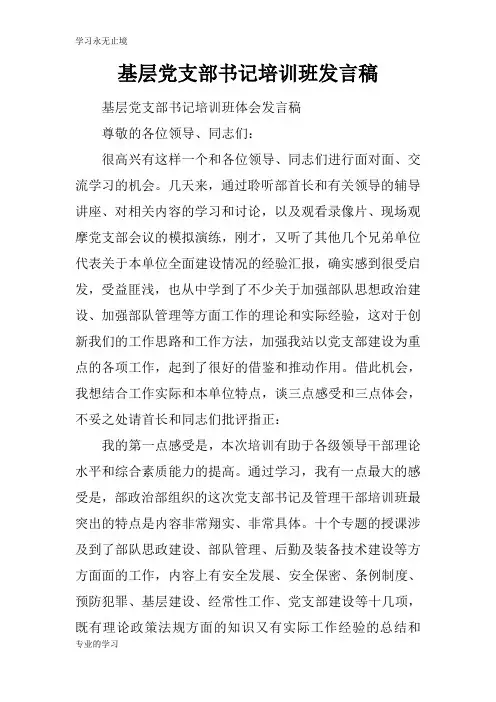 学习永无止境

基层党支部书记培训班发言稿

基层党支部书记培训班体会发言稿

尊敬的各位领导、同志们：

很高兴有这样一个和各位领导、同志们进行面对面、交流学习的机会。几天来，通过聆听部首长和有关领导的辅导讲座、对相关内容的学习和讨论，以及观看录像片、现场观摩党支部会议的模拟演练，刚才，又听了其他几个兄弟单位代表关于本单位全面建设情况的经验汇报，确实感到很受启发，受益匪浅，也从中学到了不少关于加强部队思想政治建设、加强部队管理等方面工作的理论和实际经验，这对于创新我们的工作思路和工作方法，加强我站以党支部建设为重点的各项工作，起到了很好的借鉴和推动作用。借此机会，我想结合工作实际和本单位特点，谈三点感受和三点体会，不妥之处请首长和同志们批评指正：

我的第一点感受是，本次培训有助于各级领导干部理论水平和综合素质能力的提高。通过学习，我有一点最大的感受是，部政治部组织的这次党支部书记及管理干部培训班最突出的特点是内容非常翔实、非常具体。十个专题的授课涉及到了部队思政建设、部队管理、后勤及装备技术建设等方方面面的工作，内容上有安全发展、安全保密、条例制度、预防犯罪、基层建设、经常性工作、党支部建设等十几项，既有理论政策法规方面的知识又有实际工作经验的总结和

专业的学习